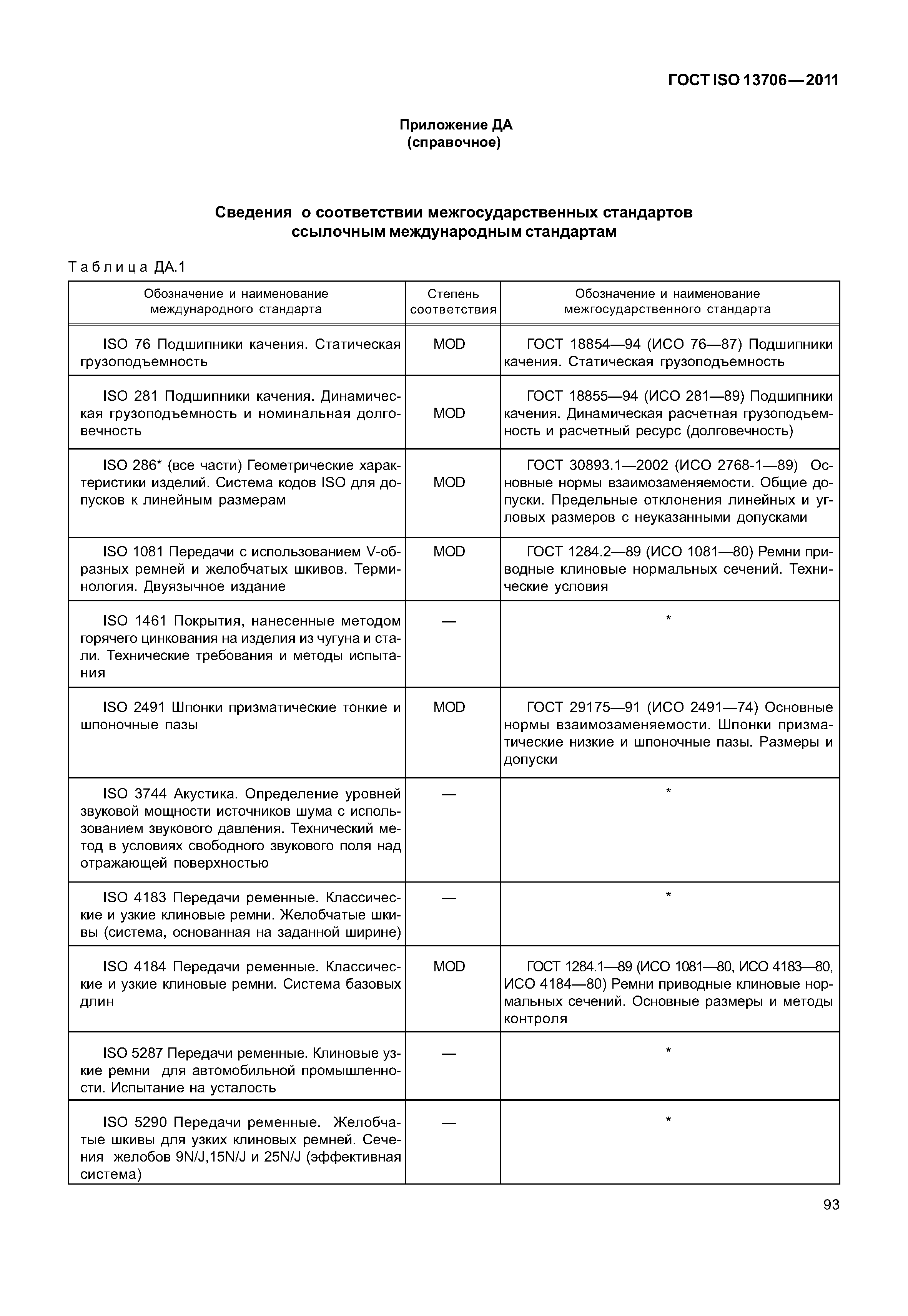 ГОСТ ISO 13706—2011

Приложение ДА
(справочное)

Сведения о соответствии межгосударственных стандартов ссылочным международным стандартам

Таблица ДА.1

| Обозначение и наименование международного стандарта | Степень соответствия | Обозначение и наименование межгосударственного стандарта |
|---|---|---|
| ISO 76 Подшипники качения. Статическая грузоподъемность | MOD | ГОСТ 18854—94 (ИСО 76—87) Подшипники качения. Статическая грузоподъемность |
| ISO 281 Подшипники качения. Динамическая грузоподъемность и номинальная долговечность | MOD | ГОСТ 18855—94 (ИСО 281—89) Подшипники качения. Динамическая расчетная грузоподъемность и расчетный ресурс (долговечность) |
| ISO 286* (все части) Геометрические характеристики изделий. Система кодов ISO для допусков к линейным размерам | MOD | ГОСТ 30893.1—2002 (ИСО 2768-1—89) Основные нормы взаимозаменяемости. Общие допуски. Предельные отклонения линейных и угловых размеров с неуказанными допусками |
| ISO 1081 Передачи с использованием V-образных ремней и желобчатых шкивов. Терминология. Двуязычное издание | MOD | ГОСТ 1284.2—89 (ИСО 1081—80) Ремни приводные клиновые нормальных сечений. Технические условия |
| ISO 1461 Покрытия, нанесенные методом горячего цинкования на изделия из чугуна и стали. Технические требования и методы испытания | — | * |
| ISO 2491 Шпонки призматические тонкие и шпоночные пазы | MOD | ГОСТ 29175—91 (ИСО 2491—74) Основные нормы взаимозаменяемости. Шпонки призматические низкие и шпоночные пазы. Размеры и допуски |
| ISO 3744 Акустика. Определение уровней звуковой мощности источников шума с использованием звукового давления. Технический метод в условиях свободного звукового поля над отражающей поверхностью | — | * |
| ISO 4183 Передачи ременные. Классические и узкие клиновые ремни. Желобчатые шкивы (система, основанная на заданной ширине) | — | * |
| ISO 4184 Передачи ременные. Классические и узкие клиновые ремни. Система базовых длин | MOD | ГОСТ 1284.1—89 (ИСО 1081—80, ИСО 4183—80, ИСО 4184—80) Ремни приводные клиновые нормальных сечений. Основные размеры и методы контроля |
| ISO 5287 Передачи ременные. Клиновые узкие ремни для автомобильной промышленности. Испытание на усталость | — | * |
| ISO 5290 Передачи ременные. Желобчатые шкивы для узких клиновых ремней. Сечения желобов 9N/J,15N/J и 25N/J (эффективная система) | — | * |

93